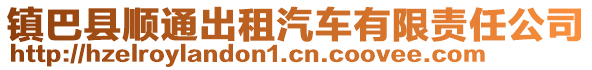 镇巴县顺通出租汽车有限责任公司
http://hzelroylandon1.cn.coovee.com